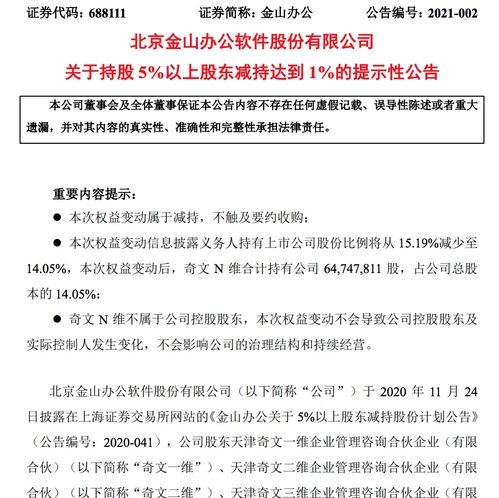 证券代码：688111　　　　证券简称：金山办公　　　　公告编号：2021-002

北京金山办公软件股份有限公司
关于持股 5%以上股东减持达到 1%的提示性公告

本公司董事会及全体董事保证本公告内容不存在任何虚假记载、误导性陈述或者重大遗漏，并对其内容的真实性、准确性和完整性承担法律责任。

重要内容提示：

● 本次权益变动属于减持，不触及要约收购；

● 本次权益变动信息披露义务人持有上市公司股份比例将从 15.19%减少至 14.05%，本次权益变动后，奇文 N 维合计持有公司 64,747,811 股，占公司总股本的 14.05%；

● 奇文 N 维不属于公司控股股东，本次权益变动不会导致公司控股股东及实际控制人发生变化，不会影响公司的治理结构和持续经营。

北京金山办公软件股份有限公司（以下简称“公司”）于 2020 年 11 月 24 日披露在上海证券交易所网站的《金山办公关于 5%以上股东减持股份计划公告》（公告编号：2020-041），公司股东天津奇文一维企业管理咨询合伙企业（有限合伙）（以下简称“奇文一维”）、天津奇文二维企业管理咨询合伙企业（有限合伙）（以下简称“奇文二维”）、天津奇文三维企业管理咨询合伙企业（有限